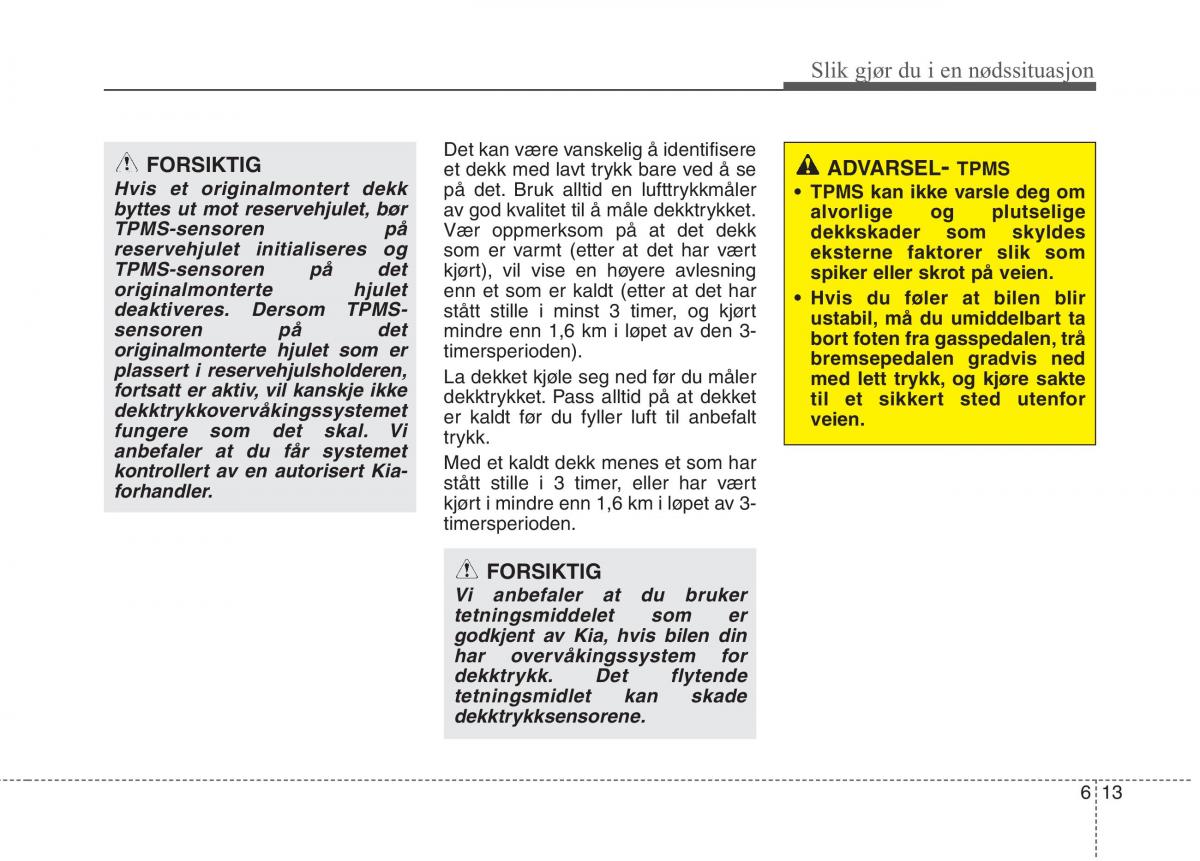 Slik gjør du i en nødssituasjon

FORSIKTIG
Hvis et originalmontert dekk byttes ut mot reservehjulet, bør TPMS-sensoren på reservehjulet initialiseres og TPMS-sensoren på det originalmonterte hjulet deaktiveres. Dersom TPMS-sensoren på det originalmonterte hjulet som er plassert i reservehjulsholderen, fortsatt er aktiv, vil kanskje ikke dekktrykkovervåkingssystemet fungere som det skal. Vi anbefaler at du får systemet kontrollert av en autorisert Kia-forhandler.

Det kan være vanskelig å identifisere et dekk med lavt trykk bare ved å se på det. Bruk alltid en lufttrykkmåler av god kvalitet til å måle dekktrykket. Vær oppmerksom på at det dekk som er varmt (etter at det har vært kjørt), vil vise en høyere avlesning enn et som er kaldt (etter at det har stått stille i minst 3 timer, og kjørt mindre enn 1,6 km i løpet av den 3-timersperioden).

La dekket kjøle seg ned før du måler dekktrykket. Pass alltid på at dekket er kaldt før du fyller luft til anbefalt trykk.

Med et kaldt dekk menes et som har stått stille i 3 timer, eller har vært kjørt i mindre enn 1,6 km i løpet av 3-timersperioden.

FORSIKTIG
Vi anbefaler at du bruker tetningsmiddelet som er godkjent av Kia, hvis bilen din har overvåkingssystem for dekktrykk. Det flytende tetningsmidlet kan skade dekktrykksensorene.

ADVARSEL- TPMS
• TPMS kan ikke varsle deg om alvorlige og plutselige dekkskader som skyldes eksterne faktorer slik som spiker eller skrot på veien.
• Hvis du føler at bilen blir ustabil, må du umiddelbart ta bort foten fra gasspedalen, trå bremsepedalen gradvis ned med lett trykk, og kjøre sakte til et sikkert sted utenfor veien.

6 13